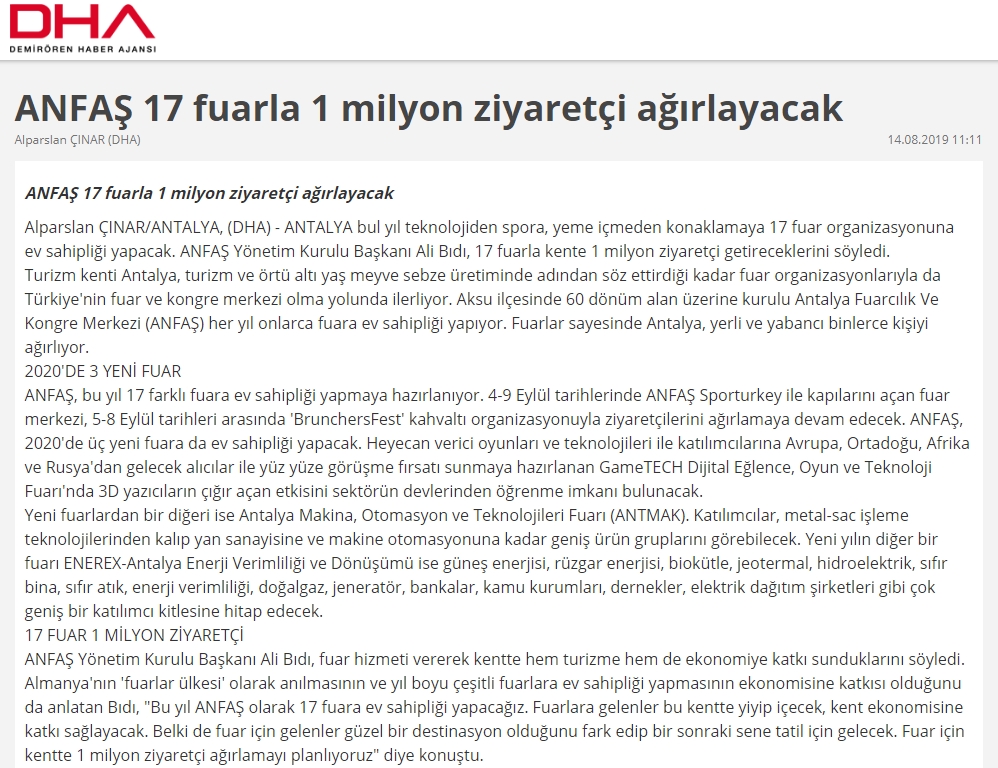 DHA
DEMİRÖREN HABER AJANSI

ANFAŞ 17 fuarla 1 milyon ziyaretçi ağırlayacak

Alparslan ÇINAR (DHA)

14.08.2019 11:11

ANFAŞ 17 fuarla 1 milyon ziyaretçi ağırlayacak

Alparslan ÇINAR/ANTALYA, (DHA) - ANTALYA bul yıl teknolojiden spora, yeme içmeden konaklamaya 17 fuar organizasyonuna ev sahipliği yapacak. ANFAŞ Yönetim Kurulu Başkanı Ali Bıdı, 17 fuarla kente 1 milyon ziyaretçi getireceklerini söyledi.
Turizm kenti Antalya, turizm ve örtü altı yaş meyve sebze üretiminde adından söz ettirdiği kadar fuar organizasyonlarıyla da Türkiye'nin fuar ve kongre merkezi olma yolunda ilerliyor. Aksu ilçesinde 60 dönüm alan üzerine kurulu Antalya Fuarcılık Ve Kongre Merkezi (ANFAŞ) her yıl onlarca fuara ev sahipliği yapıyor. Fuarlar sayesinde Antalya, yerli ve yabancı binlerce kişiyi ağırlıyor.
2020'DE 3 YENİ FUAR
ANFAŞ, bu yıl 17 farklı fuara ev sahipliği yapmaya hazırlanıyor. 4-9 Eylül tarihlerinde ANFAŞ Sporturkey ile kapılarını açan fuar merkezi, 5-8 Eylül tarihleri arasında 'BrunchersFest' kahvaltı organizasyonuyla ziyaretçilerini ağırlamaya devam edecek. ANFAŞ, 2020'de üç yeni fuara da ev sahipliği yapacak. Heyecan verici oyunları ve teknolojileri ile katılımcılarına Avrupa, Ortadoğu, Afrika ve Rusya'dan gelecek alıcılar ile yüz yüze görüşme fırsatı sunmaya hazırlanan GameTECH Dijital Eğlence, Oyun ve Teknoloji Fuarı'nda 3D yazıcıların çığır açan etkisini sektörün devlerinden öğrenme imkanı bulunacak.
Yeni fuarlardan bir diğeri ise Antalya Makina, Otomasyon ve Teknolojileri Fuarı (ANTMAK). Katılımcılar, metal-sac işleme teknolojilerinden kalıp yan sanayisine ve makine otomasyonuna kadar geniş ürün gruplarını görebilecek. Yeni yılın diğer bir fuarı ENEREX-Antalya Enerji Verimliliği ve Dönüşümü ise güneş enerjisi, rüzgar enerjisi, biokütle, jeotermal, hidroelektrik, sıfır bina, sıfır atık, enerji verimliliği, doğalgaz, jeneratör, bankalar, kamu kurumları, dernekler, elektrik dağıtım şirketleri gibi çok geniş bir katılımcı kitlesine hitap edecek.
17 FUAR 1 MİLYON ZİYARETÇİ
ANFAŞ Yönetim Kurulu Başkanı Ali Bıdı, fuar hizmeti vererek kentte hem turizme hem de ekonomiye katkı sunduklarını söyledi. Almanya'nın 'fuarlar ülkesi' olarak anılmasının ve yıl boyu çeşitli fuarlara ev sahipliği yapmasının ekonomisine katkısı olduğunu da anlatan Bıdı, "Bu yıl ANFAŞ olarak 17 fuara ev sahipliği yapacağız. Fuarlara gelenler bu kentte yiyip içecek, kent ekonomisine katkı sağlayacak. Belki de fuar için gelenler güzel bir destinasyon olduğunu fark edip bir sonraki sene tatil için gelecek. Fuar için kentte 1 milyon ziyaretçi ağırlamayı planlıyoruz" diye konuştu.